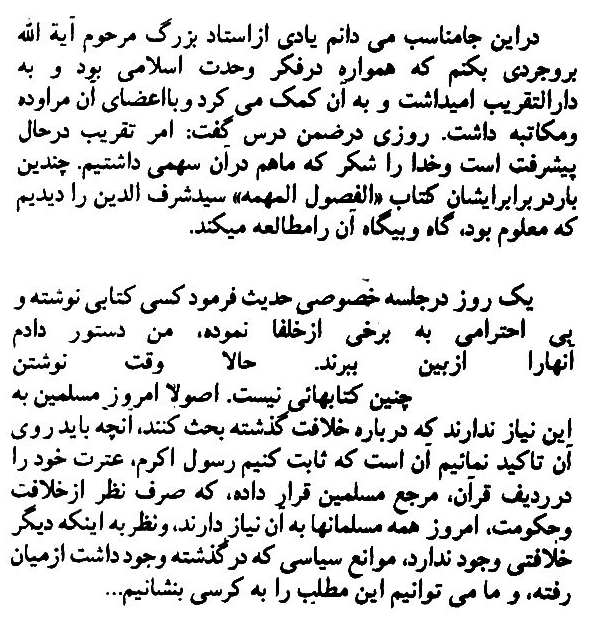 دراین جامناسب می دانم یادی ازاستاد بزرگ مرحوم آیة الله بروجردی بکنم که همواره درفکر وحدت اسلامی بود و به دارالتقریب امیداشت و به آن کمک می کرد وبااعضای آن مراوده ومکاتبه داشت. روزی درضمن درس گفت: امر تقریب درحال پیشرفت است وخدا را شکر که ماهم درآن سهمی داشتیم. چندین باردربرابرایشان کتاب «الفصول المهمه» سیدشرف الدین را دیدیم که معلوم بود، گاه وبیگاه آن رامطالعه میکند.

یک روز درجلسه خصوصی حدیث فرمود کسی کتابی نوشته و بی احترامی به برخی ازخلفا نموده، من دستور دادم آنهارا ازبین ببرند. حالا وقت نوشتن چنین کتابهائی نیست. اصولا امروز مسلمین به این نیاز ندارند که درباره خلافت گذشته بحث کنند، آنچه باید روی آن تاکید نمائیم آن است که ثابت کنیم رسول اکرم، عترت خود را درردیف قرآن، مرجع مسلمین قرار داده، که صرف نظر ازخلافت وحکومت، امروز همه مسلمانها به آن نیاز دارند، ونظربه اینکه دیگر خلافتی وجود ندارد، موانع سیاسی که درگذشته وجود داشت ازمیان رفته، و ما می توانیم این مطلب را به کرسی بنشانیم...